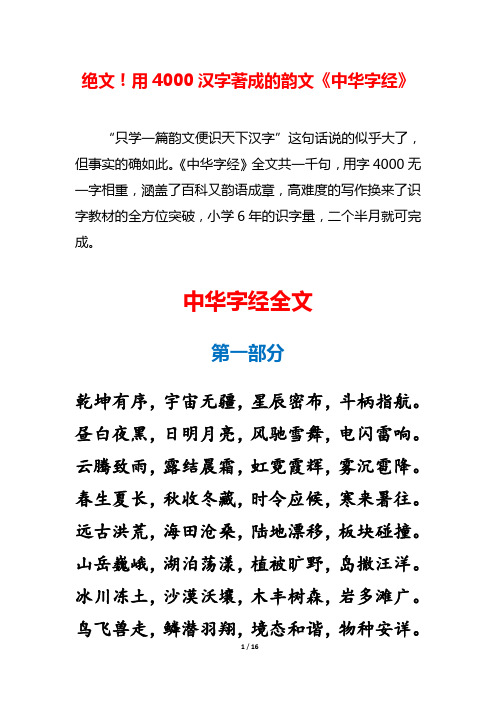 绝文！用 4000 汉字著成的韵文《中华字经》

“只学一篇韵文便识天下汉字”这句话说的似乎大了，但事实的确如此。《中华字经》全文共一千句，用字 4000 无一字相重，涵盖了百科又韵语成章，高难度的写作换来了识字教材的全方位突破，小学 6 年的识字量，二个半月就可完成。

中华字经全文

第一部分

乾坤有序，宇宙无疆，星辰密布，斗柄指航。
昼白夜黑，日明月亮，风驰雪舞，电闪雷响。
云腾致雨，露结晨霜，虹霓霞辉，雾沉雹降。
春生夏长，秋收冬藏，时令应候，寒来暑往。
远古洪荒，海田沧桑，陆地漂移，板块碰撞。
山岳巍峨，湖泊荡漾，植被旷野，岛撒汪洋。
冰川冻土，沙漠沃壤，木丰树森，岩多滩广。
鸟飞兽走，鳞潜羽翔，境态和谐，物种安详。

1 / 16